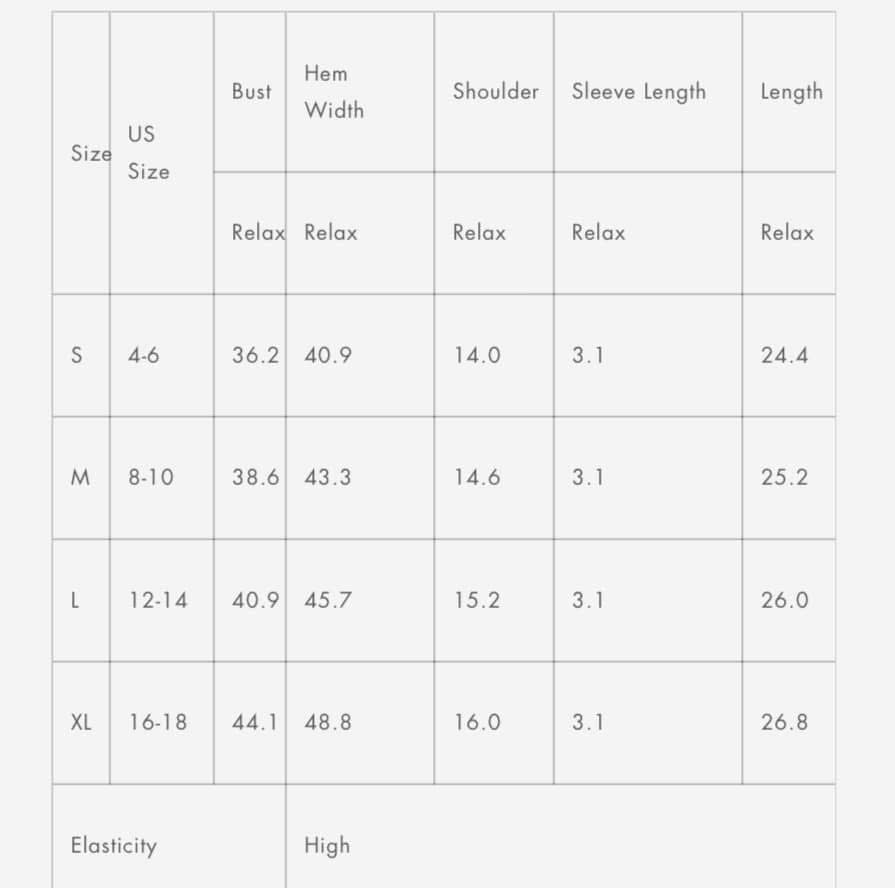 | Size | US Size | Bust | Hem Width | Shoulder | Sleeve Length | Length |
|---|---|---|---|---|---|---|
| | | Relax | Relax | Relax | Relax | Relax |
| S | 4-6 | 36.2 | 40.9 | 14.0 | 3.1 | 24.4 |
| M | 8-10 | 38.6 | 43.3 | 14.6 | 3.1 | 25.2 |
| L | 12-14 | 40.9 | 45.7 | 15.2 | 3.1 | 26.0 |
| XL | 16-18 | 44.1 | 48.8 | 16.0 | 3.1 | 26.8 |
| Elasticity | | | High | | | |